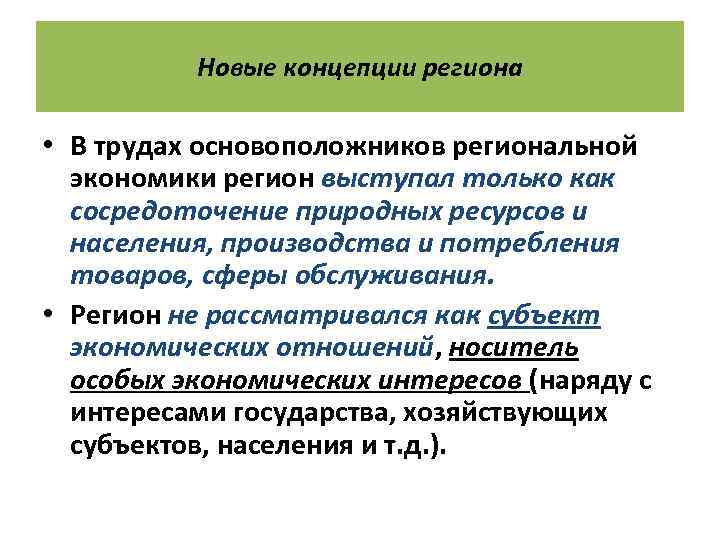 Новые концепции региона

• В трудах основоположников региональной экономики регион выступал только как сосредоточение природных ресурсов и населения, производства и потребления товаров, сферы обслуживания.

• Регион не рассматривался как субъект экономических отношений, носитель особых экономических интересов (наряду с интересами государства, хозяйствующих субъектов, населения и т.д.).